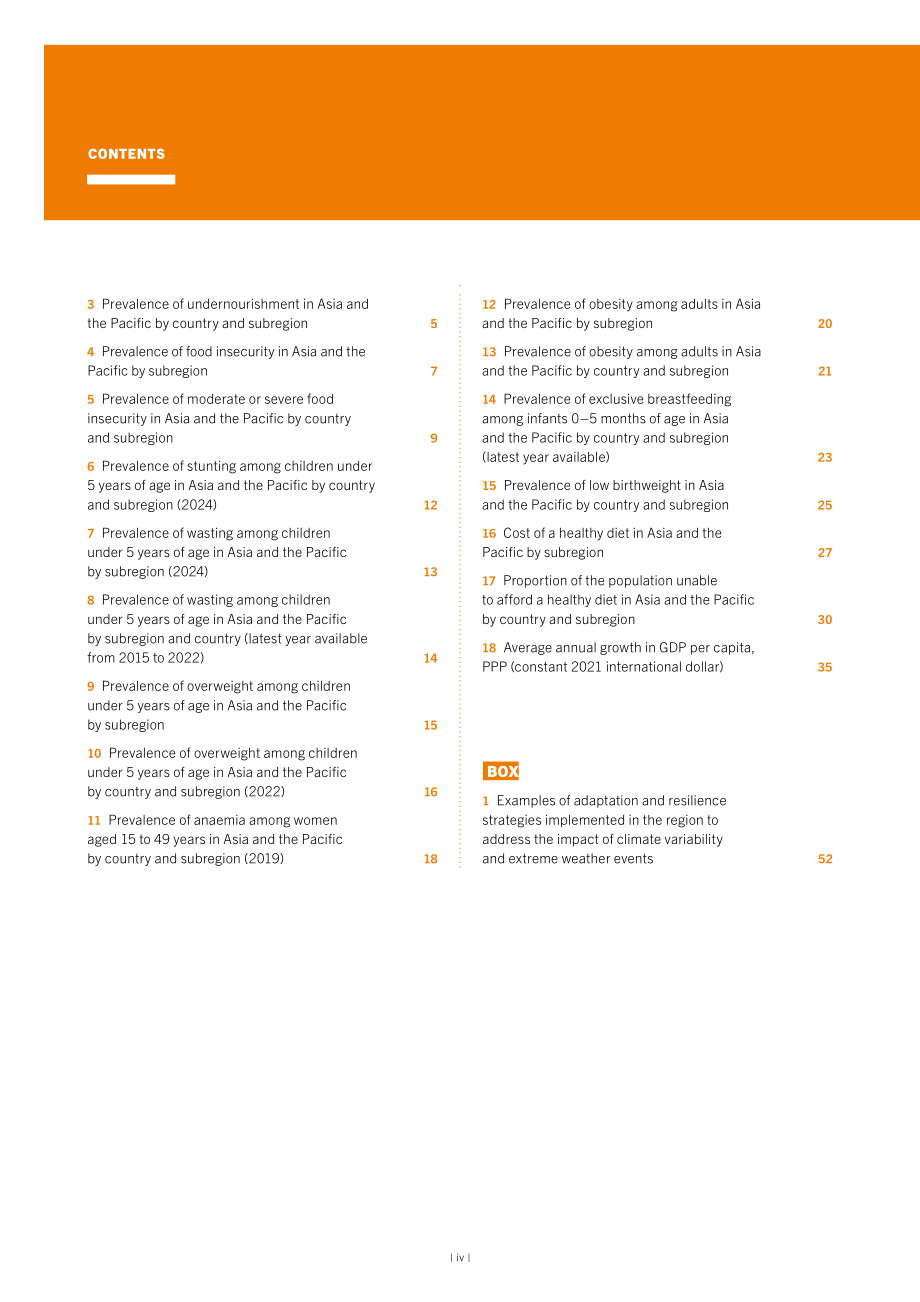 CONTENTS

3 Prevalence of undernourishment in Asia and the Pacific by country and subregion 5

4 Prevalence of food insecurity in Asia and the Pacific by subregion 7

5 Prevalence of moderate or severe food insecurity in Asia and the Pacific by country and subregion 9

6 Prevalence of stunting among children under 5 years of age in Asia and the Pacific by country and subregion (2024) 12

7 Prevalence of wasting among children under 5 years of age in Asia and the Pacific by subregion (2024) 13

8 Prevalence of wasting among children under 5 years of age in Asia and the Pacific by subregion and country (latest year available from 2015 to 2022) 14

9 Prevalence of overweight among children under 5 years of age in Asia and the Pacific by subregion 15

10 Prevalence of overweight among children under 5 years of age in Asia and the Pacific by country and subregion (2022) 16

11 Prevalence of anaemia among women aged 15 to 49 years in Asia and the Pacific by country and subregion (2019) 18

12 Prevalence of obesity among adults in Asia and the Pacific by subregion 20

13 Prevalence of obesity among adults in Asia and the Pacific by country and subregion 21

14 Prevalence of exclusive breastfeeding among infants 0–5 months of age in Asia and the Pacific by country and subregion (latest year available) 23

15 Prevalence of low birthweight in Asia and the Pacific by country and subregion 25

16 Cost of a healthy diet in Asia and the Pacific by subregion 27

17 Proportion of the population unable to afford a healthy diet in Asia and the Pacific by country and subregion 30

18 Average annual growth in GDP per capita, PPP (constant 2021 international dollar) 35

BOX

1 Examples of adaptation and resilience strategies implemented in the region to address the impact of climate variability and extreme weather events 52

| iv |